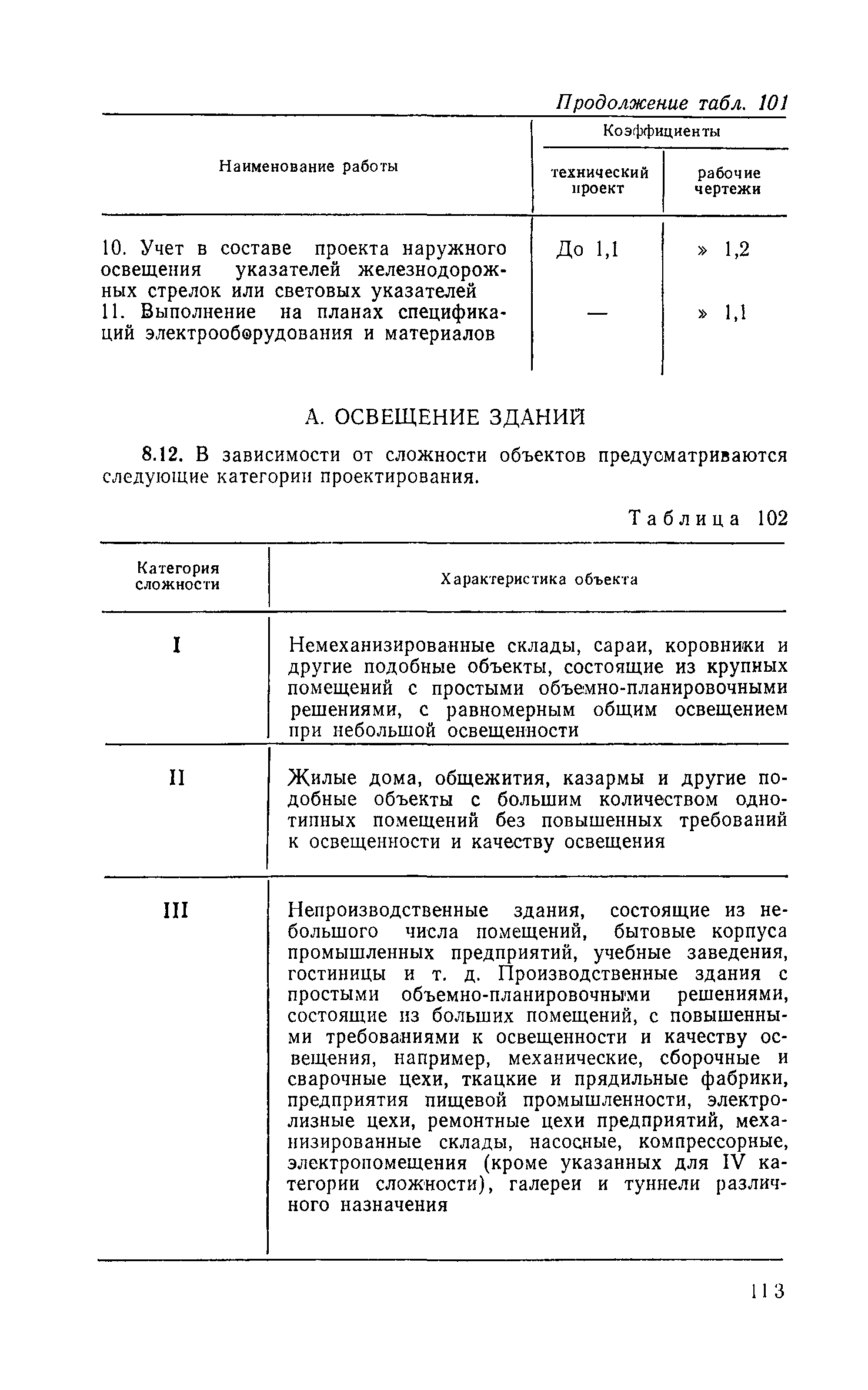 Продолжение табл. 101

| Наименование работы | Коэффициенты: технический проект | Коэффициенты: рабочие чертежи |
|---|---|---|
| 10. Учет в составе проекта наружного освещения указателей железнодорожных стрелок или световых указателей | До 1,1 | » 1,2 |
| 11. Выполнение на планах спецификаций электрооборудования и материалов | — | » 1,1 |

А. ОСВЕЩЕНИЕ ЗДАНИЙ

8.12. В зависимости от сложности объектов предусматриваются следующие категории проектирования.

Таблица 102

| Категория сложности | Характеристика объекта |
|---|---|
| I | Немеханизированные склады, сараи, коровники и другие подобные объекты, состоящие из крупных помещений с простыми объемно-планировочными решениями, с равномерным общим освещением при небольшой освещенности |
| II | Жилые дома, общежития, казармы и другие подобные объекты с большим количеством однотипных помещений без повышенных требований к освещенности и качеству освещения |
| III | Непроизводственные здания, состоящие из небольшого числа помещений, бытовые корпуса промышленных предприятий, учебные заведения, гостиницы и т. д. Производственные здания с простыми объемно-планировочными решениями, состоящие из больших помещений, с повышенными требованиями к освещенности и качеству освещения, например, механические, сборочные и сварочные цехи, ткацкие и прядильные фабрики, предприятия пищевой промышленности, электролизные цехи, ремонтные цехи предприятий, механизированные склады, насосные, компрессорные, электропомещения (кроме указанных для IV категории сложности), галереи и туннели различного назначения |

113